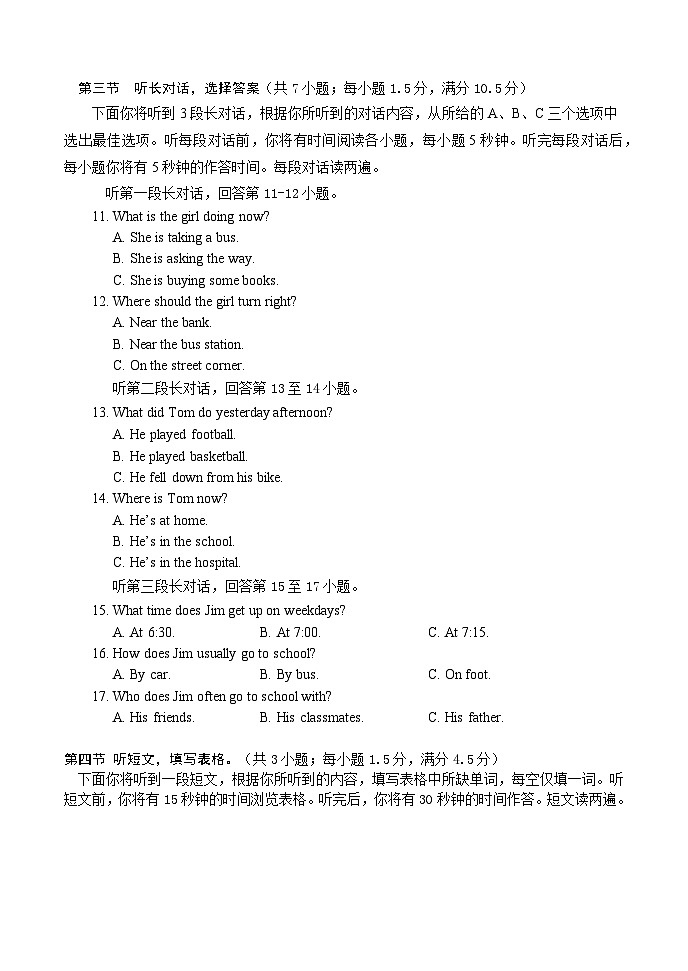 第三节　听长对话，选择答案（共 7 小题；每小题 1.5 分，满分 10.5 分）

下面你将听到 3 段长对话，根据你所听到的对话内容，从所给的 A、B、C 三个选项中选出最佳选项。听每段对话前，你将有时间阅读各小题，每小题 5 秒钟。听完每段对话后，每小题你将有 5 秒钟的作答时间。每段对话读两遍。

听第一段长对话，回答第 11-12 小题。

11. What is the girl doing now?
A. She is taking a bus.
B. She is asking the way.
C. She is buying some books.

12. Where should the girl turn right?
A. Near the bank.
B. Near the bus station.
C. On the street corner.

听第二段长对话，回答第 13 至 14 小题。

13. What did Tom do yesterday afternoon?
A. He played football.
B. He played basketball.
C. He fell down from his bike.

14. Where is Tom now?
A. He's at home.
B. He's in the school.
C. He's in the hospital.

听第三段长对话，回答第 15 至 17 小题。

15. What time does Jim get up on weekdays?
A. At 6:30.　　B. At 7:00.　　C. At 7:15.

16. How does Jim usually go to school?
A. By car.　　B. By bus.　　C. On foot.

17. Who does Jim often go to school with?
A. His friends.　　B. His classmates.　　C. His father.

第四节　听短文，填写表格。（共 3 小题；每小题 1.5 分，满分 4.5 分）

下面你将听到一段短文，根据你所听到的内容，填写表格中所缺单词，每空仅填一词。听短文前，你将有 15 秒钟的时间浏览表格。听完后，你将有 30 秒钟的时间作答。短文读两遍。